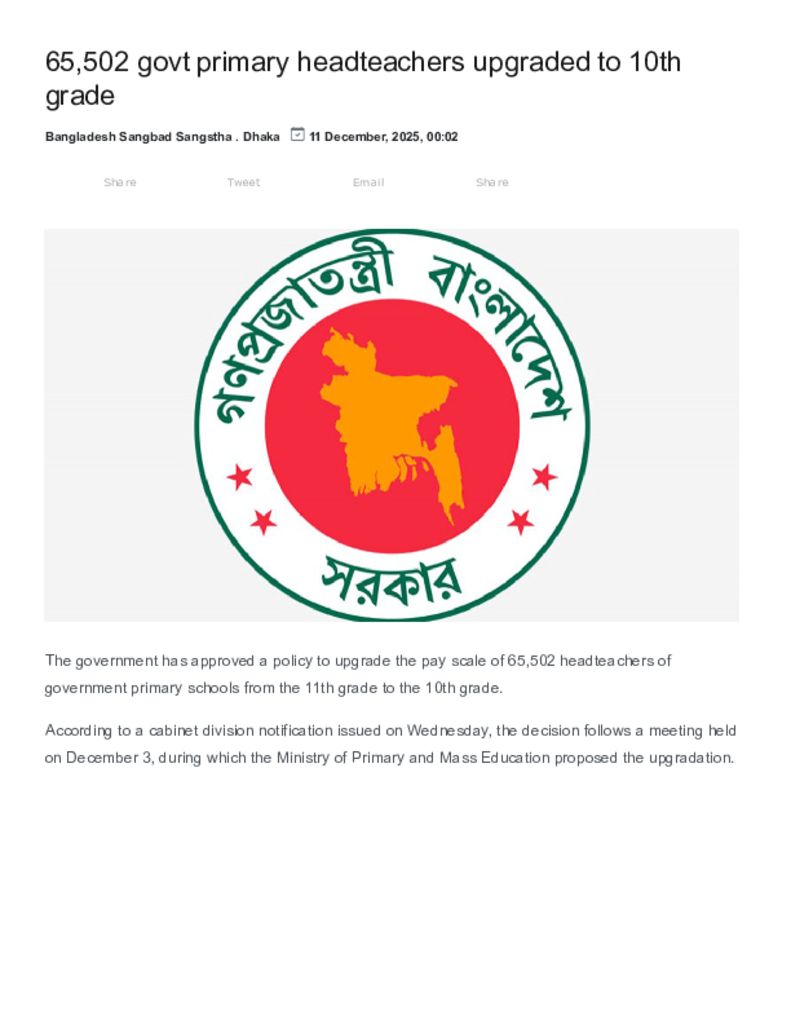 65,502 govt primary headteachers upgraded to 10th grade

Bangladesh Sangbad Sangstha . Dhaka 11 December, 2025, 00:02

Share Tweet Email Share

গণপ্রজাতন্ত্রী বাংলাদেশ

সরকার

The government has approved a policy to upgrade the pay scale of 65,502 headteachers of government primary schools from the 11th grade to the 10th grade.

According to a cabinet division notification issued on Wednesday, the decision follows a meeting held on December 3, during which the Ministry of Primary and Mass Education proposed the upgradation.